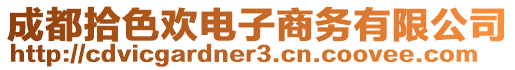 成都拾色欢电子商务有限公司
http://cdvicgardner3.cn.coovee.com